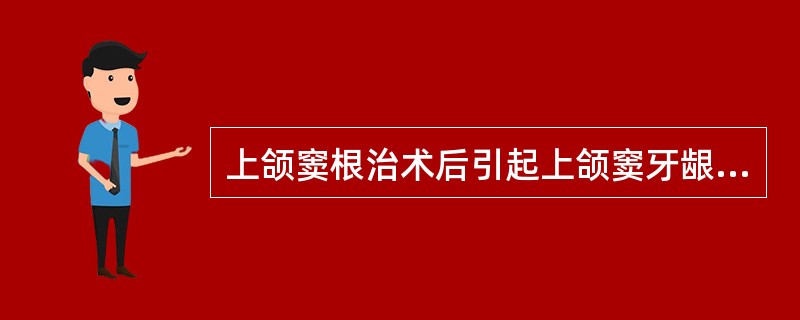 上颌窦根治术后引起上颌窦牙龈...